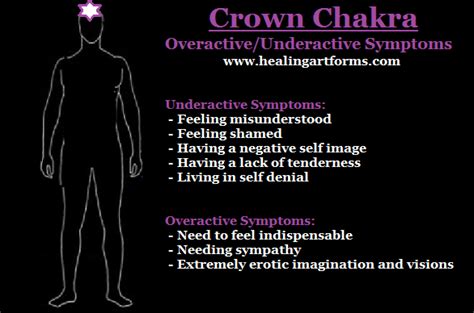 Crown Chakra
Overactive/Underactive Symptoms
www.healingartforms.com

Underactive Symptoms:
- Feeling misunderstood
- Feeling shamed
- Having a negative self image
- Having a lack of tenderness
- Living in self denial

Overactive Symptoms:
- Need to feel indispensable
- Needing sympathy
- Extremely erotic imagination and visions